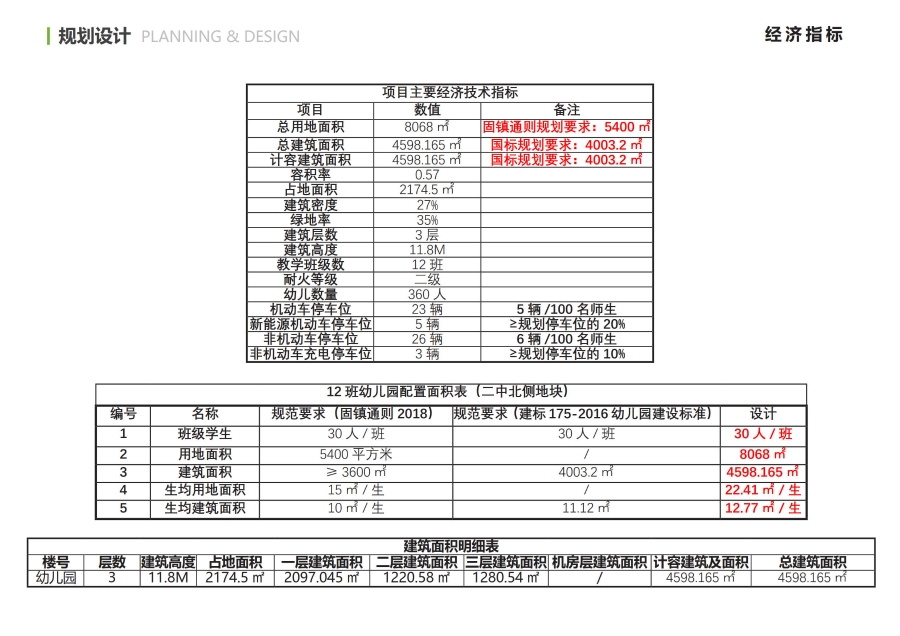 规划设计 PLANNING & DESIGN

经济指标

项目主要经济技术指标

| 项目 | 数值 | 备注 |
|---|---|---|
| 总用地面积 | 8068 ㎡ | 固镇通则规划要求：5400 ㎡ |
| 总建筑面积 | 4598.165 ㎡ | 国标规划要求：4003.2 ㎡ |
| 计容建筑面积 | 4598.165 ㎡ | 国标规划要求：4003.2 ㎡ |
| 容积率 | 0.57 | |
| 占地面积 | 2174.5 ㎡ | |
| 建筑密度 | 27% | |
| 绿地率 | 35% | |
| 建筑层数 | 3 层 | |
| 建筑高度 | 11.8M | |
| 教学班级数 | 12 班 | |
| 耐火等级 | 二级 | |
| 幼儿数量 | 360 人 | |
| 机动车停车位 | 23 辆 | 5 辆 /100 名师生 |
| 新能源机动车停车位 | 5 辆 | ≥规划停车位的 20% |
| 非机动车停车位 | 26 辆 | 6 辆 /100 名师生 |
| 非机动车充电停车位 | 3 辆 | ≥规划停车位的 10% |

12 班幼儿园配置面积表（二中北侧地块）

| 编号 | 名称 | 规范要求（固镇通则 2018） | 规范要求（建标 175-2016 幼儿园建设标准） | 设计 |
|---|---|---|---|---|
| 1 | 班级学生 | 30 人 / 班 | 30 人 / 班 | 30 人 / 班 |
| 2 | 用地面积 | 5400 平方米 | / | 8068 ㎡ |
| 3 | 建筑面积 | ≥ 3600 ㎡ | 4003.2 ㎡ | 4598.165 ㎡ |
| 4 | 生均用地面积 | 15 ㎡ / 生 | / | 22.41 ㎡ / 生 |
| 5 | 生均建筑面积 | 10 ㎡ / 生 | 11.12 ㎡ | 12.77 ㎡ / 生 |

建筑面积明细表

| 楼号 | 层数 | 建筑高度 | 占地面积 | 一层建筑面积 | 二层建筑面积 | 三层建筑面积 | 机房层建筑面积 | 计容建筑及面积 | 总建筑面积 |
|---|---|---|---|---|---|---|---|---|---|
| 幼儿园 | 3 | 11.8M | 2174.5 ㎡ | 2097.045 ㎡ | 1220.58 ㎡ | 1280.54 ㎡ | / | 4598.165 ㎡ | 4598.165 ㎡ |